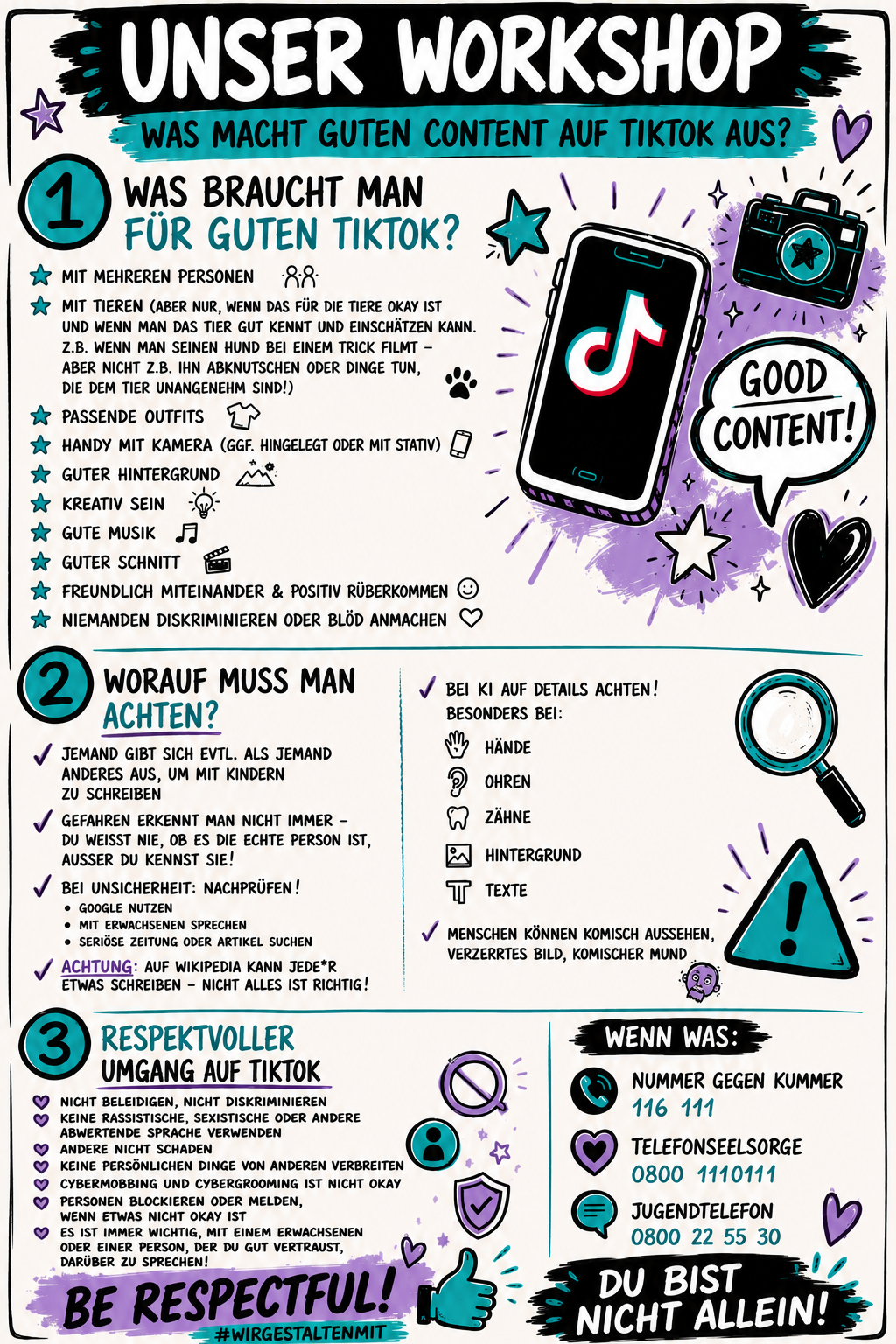 UNSER WORKSHOP

WAS MACHT GUTEN CONTENT AUF TIKTOK AUS?

1 WAS BRAUCHT MAN FÜR GUTEN TIKTOK?

MIT MEHREREN PERSONEN

MIT TIEREN (ABER NUR, WENN DAS FÜR DIE TIERE OKAY IST UND WENN MAN DAS TIER GUT KENNT UND EINSCHÄTZEN KANN. Z.B. WENN MAN SEINEN HUND BEI EINEM TRICK FILMT – ABER NICHT Z.B. IHN ABKNUTSCHEN ODER DINGE TUN, DIE DEM TIER UNANGENEHM SIND!)

PASSENDE OUTFITS

HANDY MIT KAMERA (GGF. HINGELEGT ODER MIT STATIV)

GUTER HINTERGRUND

KREATIV SEIN

GUTE MUSIK

GUTER SCHNITT

FREUNDLICH MITEINANDER & POSITIV RÜBERKOMMEN

NIEMANDEN DISKRIMINIEREN ODER BLÖD ANMACHEN

GOOD CONTENT!

2 WORAUF MUSS MAN ACHTEN?

✓ JEMAND GIBT SICH EVTL. ALS JEMAND ANDERES AUS, UM MIT KINDERN ZU SCHREIBEN

✓ GEFAHREN ERKENNT MAN NICHT IMMER – DU WEISST NIE, OB ES DIE ECHTE PERSON IST, AUSSER DU KENNST SIE!

✓ BEI UNSICHERHEIT: NACHPRÜFEN!
• GOOGLE NUTZEN
• MIT ERWACHSENEN SPRECHEN
• SERIÖSE ZEITUNG ODER ARTIKEL SUCHEN

✓ ACHTUNG: AUF WIKIPEDIA KANN JEDE*R ETWAS SCHREIBEN – NICHT ALLES IST RICHTIG!

✓ BEI KI AUF DETAILS ACHTEN!
BESONDERS BEI:
HÄNDE
OHREN
ZÄHNE
HINTERGRUND
TEXTE

✓ MENSCHEN KÖNNEN KOMISCH AUSSEHEN, VERZERRTES BILD, KOMISCHER MUND

3 RESPEKTVOLLER UMGANG AUF TIKTOK

NICHT BELEIDIGEN, NICHT DISKRIMINIEREN
KEINE RASSISTISCHE, SEXISTISCHE ODER ANDERE ABWERTENDE SPRACHE VERWENDEN
ANDERE NICHT SCHADEN
KEINE PERSÖNLICHEN DINGE VON ANDEREN VERBREITEN
CYBERMOBBING UND CYBERGROOMING IST NICHT OKAY
PERSONEN BLOCKIEREN ODER MELDEN, WENN ETWAS NICHT OKAY IST
ES IST IMMER WICHTIG, MIT EINEM ERWACHSENEN ODER EINER PERSON, DER DU GUT VERTRAUST, DARÜBER ZU SPRECHEN!

BE RESPECTFUL!
#WIRGESTALTENMIT

WENN WAS:

NUMMER GEGEN KUMMER
116 111

TELEFONSEELSORGE
0800 1110111

JUGENDTELEFON
0800 22 55 30

DU BIST NICHT ALLEIN!